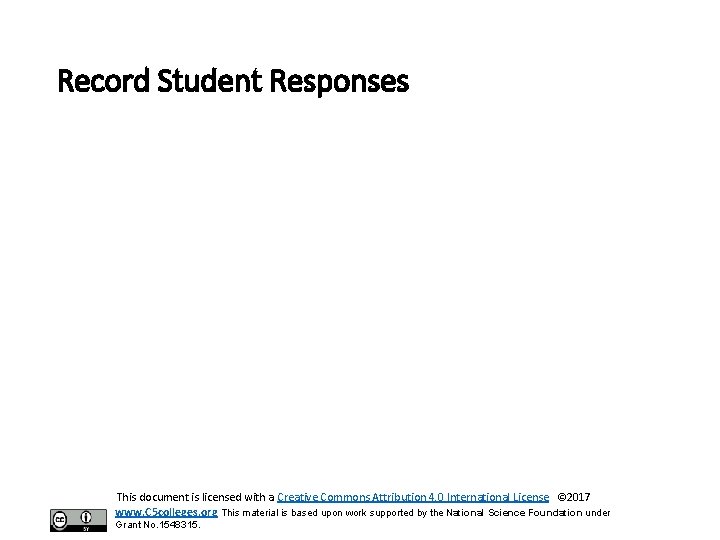 Record Student Responses

This document is licensed with a Creative Commons Attribution 4.0 International License ©2017 www.C5colleges.org This material is based upon work supported by the National Science Foundation under Grant No.1548315.